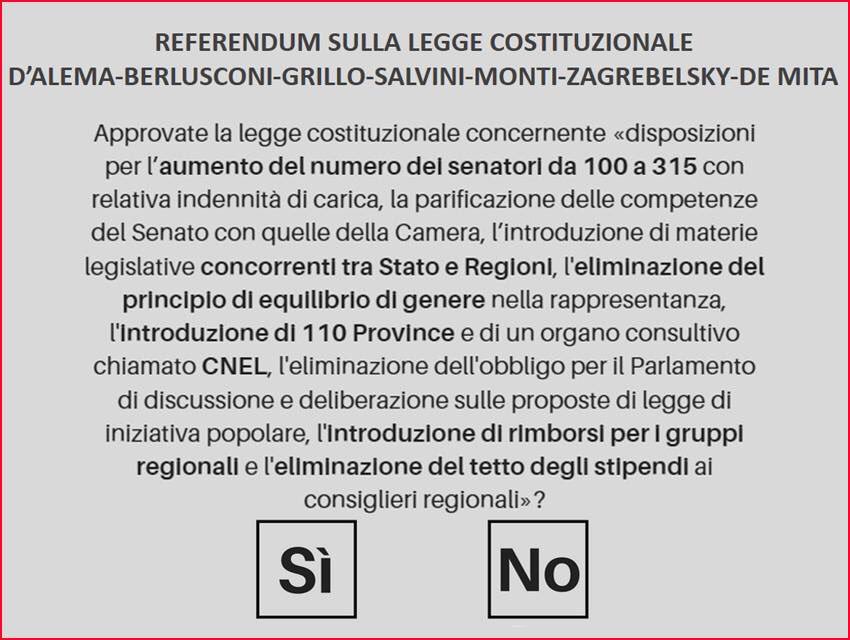 REFERENDUM SULLA LEGGE COSTITUZIONALE
D'ALEMA-BERLUSCONI-GRILLO-SALVINI-MONTI-ZAGREBELSKY-DE MITA

Approvate la legge costituzionale concernente «disposizioni per l'aumento del numero dei senatori da 100 a 315 con relativa indennità di carica, la parificazione delle competenze del Senato con quelle della Camera, l'introduzione di materie legislative concorrenti tra Stato e Regioni, l'eliminazione del principio di equilibrio di genere nella rappresentanza, l'introduzione di 110 Province e di un organo consultivo chiamato CNEL, l'eliminazione dell'obbligo per il Parlamento di discussione e deliberazione sulle proposte di legge di iniziativa popolare, l'introduzione di rimborsi per i gruppi regionali e l'eliminazione del tetto degli stipendi ai consiglieri regionali»?

Sì

No